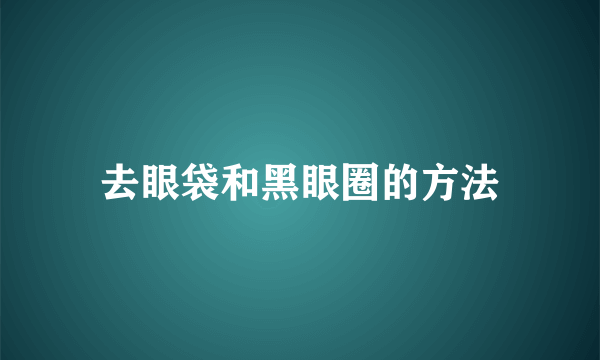 去眼袋和黑眼圈的方法